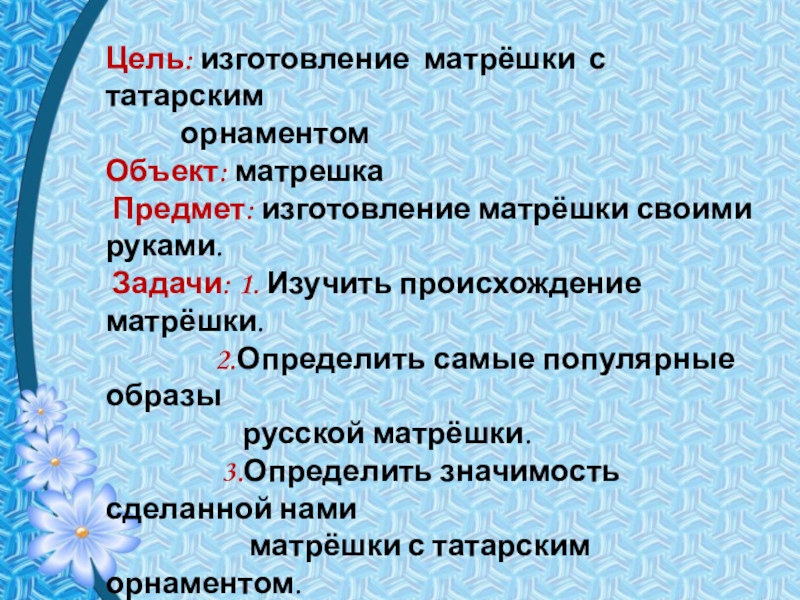 Цель: изготовление матрёшки с татарским орнаментом

Объект: матрешка

Предмет: изготовление матрёшки своими руками.

Задачи: 1. Изучить происхождение матрёшки.

2.Определить самые популярные образы русской матрёшки.

3.Определить значимость сделанной нами матрёшки с татарским орнаментом.